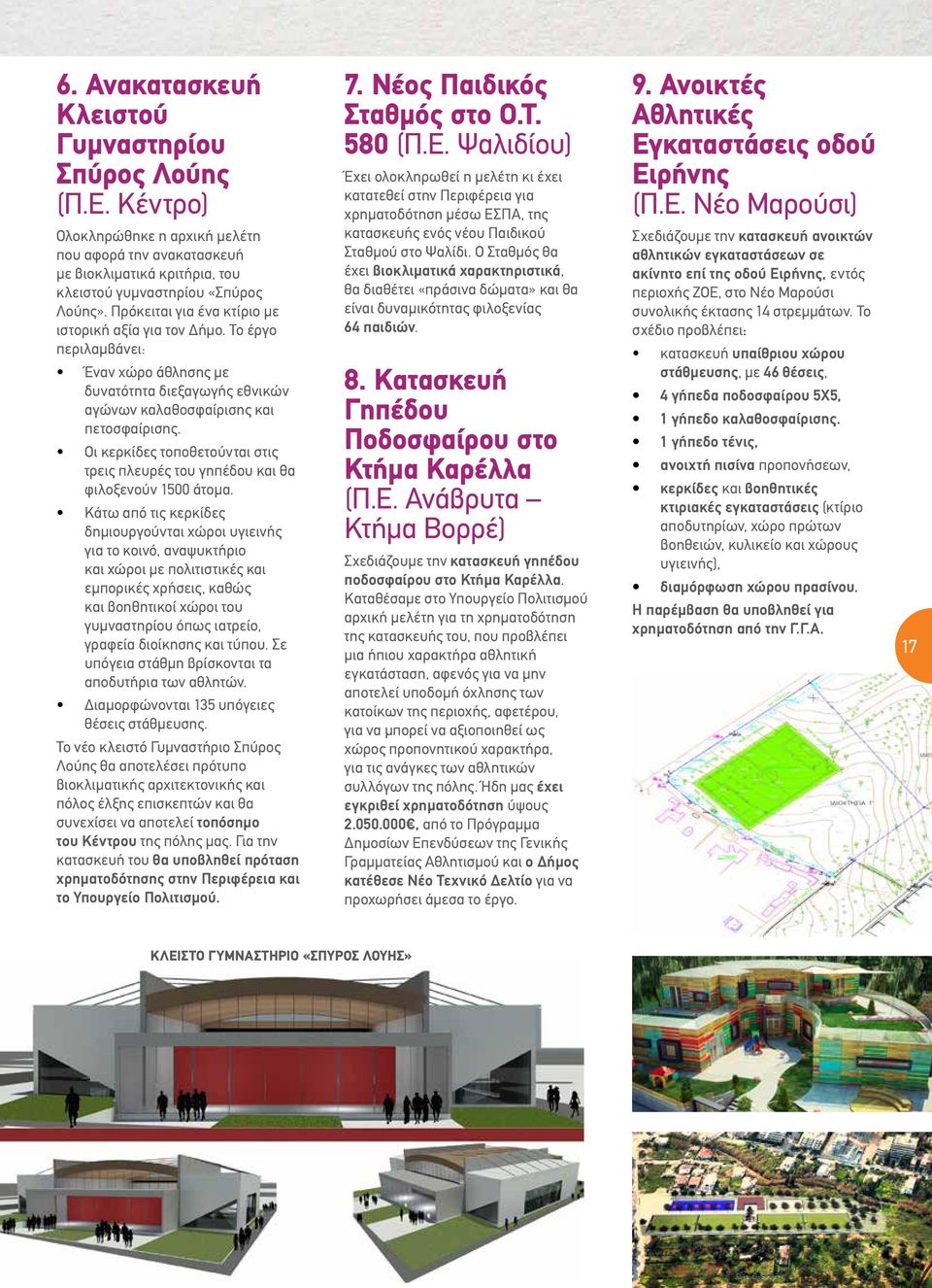 6. Ανακατασκευή Κλειστού Γυμναστηρίου Σπύρος Λούης (Π.Ε. Κέντρο)

Ολοκληρώθηκε η αρχική μελέτη που αφορά την ανακατασκευή με βιοκλιματικά κριτήρια, του κλειστού γυμναστηρίου «Σπύρος Λούης». Πρόκειται για ένα κτίριο με ιστορική αξία για τον Δήμο. Το έργο περιλαμβάνει:

• Έναν χώρο άθλησης με δυνατότητα διεξαγωγής εθνικών αγώνων καλαθοσφαίρισης και πετοσφαίρισης.

• Οι κερκίδες τοποθετούνται στις τρεις πλευρές του γηπέδου και θα φιλοξενούν 1500 άτομα.

• Κάτω από τις κερκίδες δημιουργούνται χώροι υγιεινής για το κοινό, αναψυκτήριο και χώροι με πολιτιστικές και εμπορικές χρήσεις, καθώς και βοηθητικοί χώροι του γυμναστηρίου όπως ιατρείο, γραφεία διοίκησης και τύπου. Σε υπόγεια στάθμη βρίσκονται τα αποδυτήρια των αθλητών.

• Διαμορφώνονται 135 υπόγειες θέσεις στάθμευσης.

Το νέο κλειστό Γυμναστήριο Σπύρος Λούης θα αποτελέσει πρότυπο βιοκλιματικής αρχιτεκτονικής και πόλος έλξης επισκεπτών και θα συνεχίσει να αποτελεί τοπόσημο του Κέντρου της πόλης μας. Για την κατασκευή του θα υποβληθεί πρόταση χρηματοδότησης στην Περιφέρεια και το Υπουργείο Πολιτισμού.

7. Νέος Παιδικός Σταθμός στο Ο.Τ. 580 (Π.Ε. Ψαλιδίου)

Έχει ολοκληρωθεί η μελέτη κι έχει κατατεθεί στην Περιφέρεια για χρηματοδότηση μέσω ΕΣΠΑ, της κατασκευής ενός νέου Παιδικού Σταθμού στο Ψαλίδι. Ο Σταθμός θα έχει βιοκλιματικά χαρακτηριστικά, θα διαθέτει «πράσινα δώματα» και θα είναι δυναμικότητας φιλοξενίας 64 παιδιών.

8. Κατασκευή Γηπέδου Ποδοσφαίρου στο Κτήμα Καρέλλα (Π.Ε. Ανάβρυτα – Κτήμα Βορρέ)

Σχεδιάζουμε την κατασκευή γηπέδου ποδοσφαίρου στο Κτήμα Καρέλλα. Καταθέσαμε στο Υπουργείο Πολιτισμού αρχική μελέτη για τη χρηματοδότηση της κατασκευής του, που προβλέπει μια ήπιου χαρακτήρα αθλητική εγκατάσταση, αφενός για να μην αποτελεί υποδομή όχλησης των κατοίκων της περιοχής, αφετέρου, για να μπορεί να αξιοποιηθεί ως χώρος προπονητικού χαρακτήρα, για τις ανάγκες των αθλητικών συλλόγων της πόλης. Ήδη μας έχει εγκριθεί χρηματοδότηση ύψους 2.050.000€, από το Πρόγραμμα Δημοσίων Επενδύσεων της Γενικής Γραμματείας Αθλητισμού και ο Δήμος κατέθεσε Νέο Τεχνικό Δελτίο για να προχωρήσει άμεσα το έργο.

9. Ανοικτές Αθλητικές Εγκαταστάσεις οδού Ειρήνης (Π.Ε. Νέο Μαρούσι)

Σχεδιάζουμε την κατασκευή ανοικτών αθλητικών εγκαταστάσεων σε ακίνητο επί της οδού Ειρήνης, εντός περιοχής ΖΟΕ, στο Νέο Μαρούσι συνολικής έκτασης 14 στρεμμάτων. Το σχέδιο προβλέπει:

• κατασκευή υπαίθριου χώρου στάθμευσης, με 46 θέσεις,

• 4 γήπεδα ποδοσφαίρου 5Χ5,

• 1 γήπεδο καλαθοσφαίρισης.

• 1 γήπεδο τένις,

• ανοιχτή πισίνα προπονήσεων,

• κερκίδες και βοηθητικές κτιριακές εγκαταστάσεις (κτίριο αποδυτηρίων, χώρο πρώτων βοηθειών, κυλικείο και χώρους υγιεινής),

• διαμόρφωση χώρου πρασίνου.

Η παρέμβαση θα υποβληθεί για χρηματοδότηση από την Γ.Γ.Α.

17

ΚΛΕΙΣΤΟ ΓΥΜΝΑΣΤΗΡΙΟ «ΣΠΥΡΟΣ ΛΟΥΗΣ»